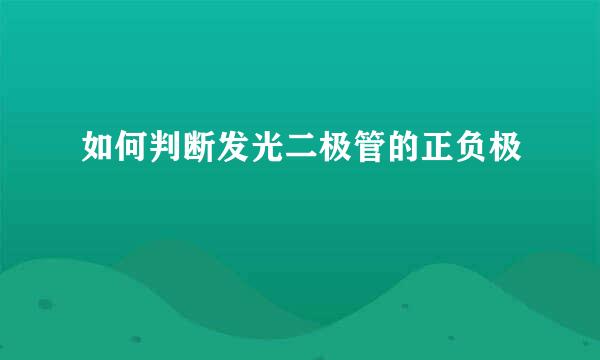 如何判断发光二极管的正负极